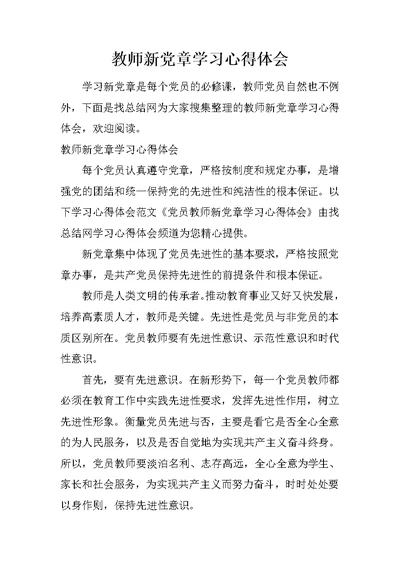 教师新党章学习心得体会

学习新党章是每个党员的必修课，教师党员自然也不例外，下面是找总结网为大家搜集整理的教师新党章学习心得体会，欢迎阅读。

教师新党章学习心得体会

每个党员认真遵守党章，严格按制度和规定办事，是增强党的团结和统一保持党的先进性和纯洁性的根本保证。以下学习心得体会范文《党员教师新党章学习心得体会》由找总结网学习心得体会频道为您精心提供。

新党章集中体现了党员先进性的基本要求，严格按照党章办事，是共产党员保持先进性的前提条件和根本保证。

教师是人类文明的传承者。推动教育事业又好又快发展，培养高素质人才，教师是关键。先进性是党员与非党员的本质区别所在。党员教师要有先进性意识、示范性意识和时代性意识。

首先，要有先进意识。在新形势下，每一个党员教师都必须在教育工作中实践先进性要求，发挥先进性作用，树立先进性形象。衡量党员先进与否，主要是看它是否全心全意的为人民服务，以及是否自觉地为实现共产主义奋斗终身。所以，党员教师要淡泊名利、志存高远，全心全意为学生、家长和社会服务，为实现共产主义而努力奋斗，时时处处要以身作则，保持先进性意识。